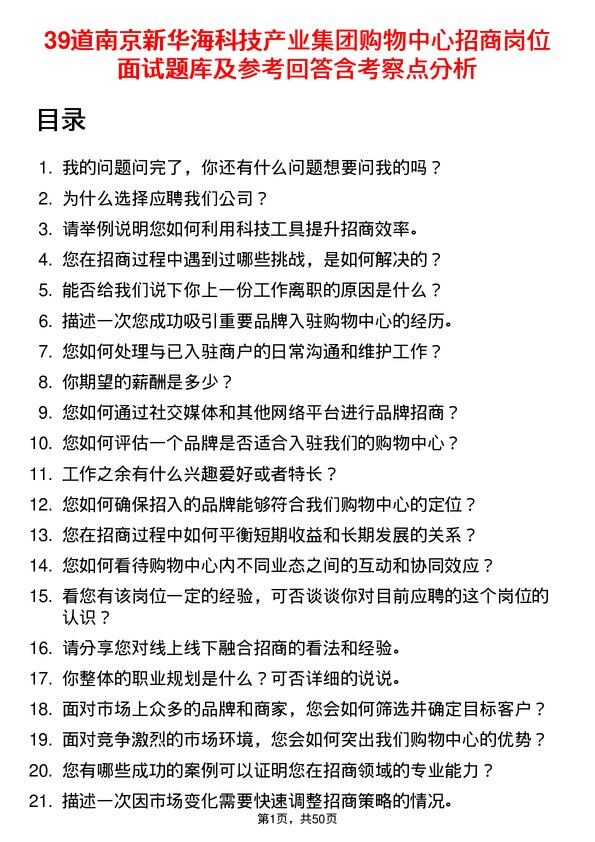 39道南京新华海科技产业集团购物中心招商岗位面试题库及参考回答含考察点分析

目录

1. 我的问题问完了，你还有什么问题想要问我的吗？
2. 为什么选择应聘我们公司？
3. 请举例说明您如何利用科技工具提升招商效率。
4. 您在招商过程中遇到过哪些挑战，是如何解决的？
5. 能否给我们说下你上一份工作离职的原因是什么？
6. 描述一次您成功吸引重要品牌入驻购物中心的经历。
7. 您如何处理与已入驻商户的日常沟通和维护工作？
8. 你期望的薪酬是多少？
9. 您如何通过社交媒体和其他网络平台进行品牌招商？
10. 您如何评估一个品牌是否适合入驻我们的购物中心？
11. 工作之余有什么兴趣爱好或者特长？
12. 您如何确保招入的品牌能够符合我们购物中心的定位？
13. 您在招商过程中如何平衡短期收益和长期发展的关系？
14. 您如何看待购物中心内不同业态之间的互动和协同效应？
15. 看您有该岗位一定的经验，可否谈谈你对目前应聘的这个岗位的认识？
16. 请分享您对线上线下融合招商的看法和经验。
17. 你整体的职业规划是什么？可否详细的说说。
18. 面对市场上众多的品牌和商家，您会如何筛选并确定目标客户？
19. 面对竞争激烈的市场环境，您会如何突出我们购物中心的优势？
20. 您有哪些成功的案例可以证明您在招商领域的专业能力？
21. 描述一次因市场变化需要快速调整招商策略的情况。

第1页，共50页